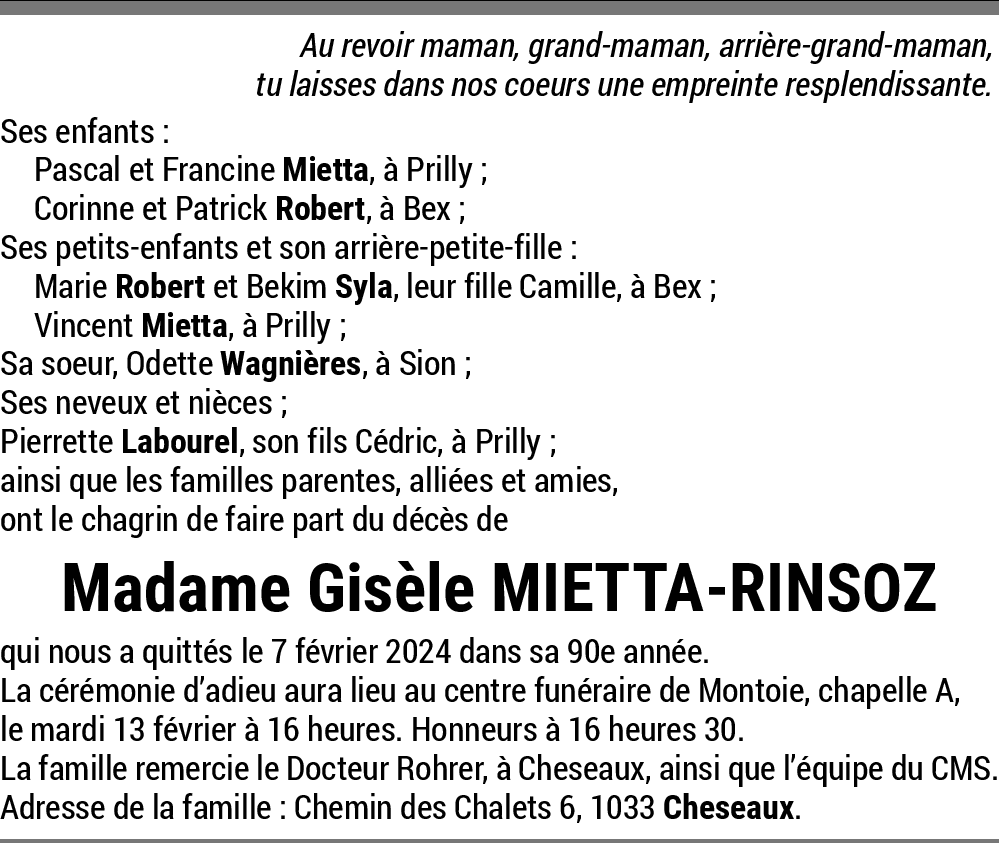 Au revoir maman, grand-maman, arrière-grand-maman, tu laisses dans nos coeurs une empreinte resplendissante.

Ses enfants :
Pascal et Francine Mietta, à Prilly ;
Corinne et Patrick Robert, à Bex ;
Ses petits-enfants et son arrière-petite-fille :
Marie Robert et Bekim Syla, leur fille Camille, à Bex ;
Vincent Mietta, à Prilly ;
Sa soeur, Odette Wagnières, à Sion ;
Ses neveux et nièces ;
Pierrette Labourel, son fils Cédric, à Prilly ;
ainsi que les familles parentes, alliées et amies,
ont le chagrin de faire part du décès de

Madame Gisèle MIETTA-RINSOZ

qui nous a quittés le 7 février 2024 dans sa 90e année.
La cérémonie d'adieu aura lieu au centre funéraire de Montoie, chapelle A, le mardi 13 février à 16 heures. Honneurs à 16 heures 30.
La famille remercie le Docteur Rohrer, à Cheseaux, ainsi que l'équipe du CMS.
Adresse de la famille : Chemin des Chalets 6, 1033 Cheseaux.